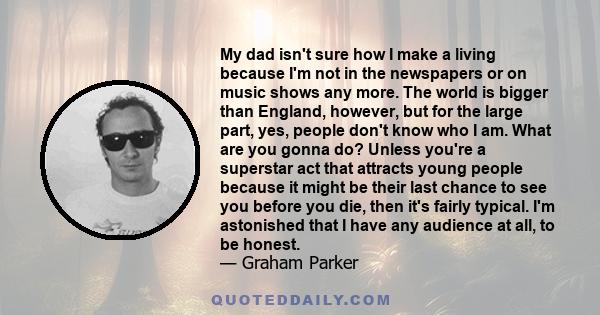 My dad isn't sure how I make a living because I'm not in the newspapers or on music shows any more. The world is bigger than England, however, but for the large part, yes, people don't know who I am. What are you gonna do? Unless you're a superstar act that attracts young people because it might be their last chance to see you before you die, then it's fairly typical. I'm astonished that I have any audience at all, to be honest.
— Graham Parker

QUOTEDDAILY.COM